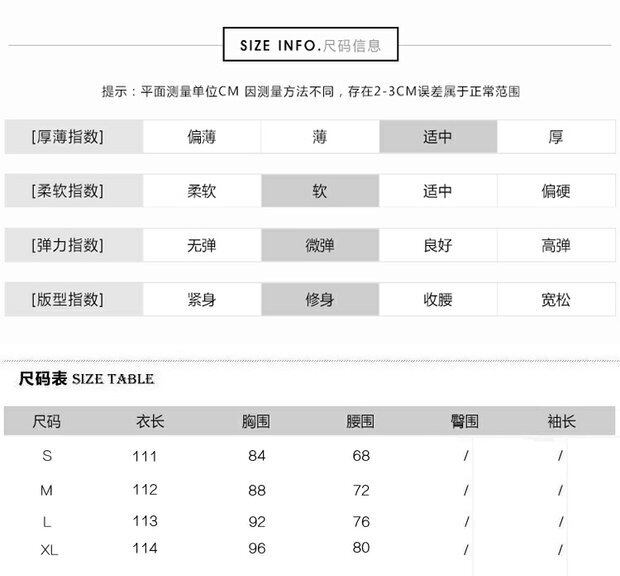 SIZE INFO.尺码信息

提示：平面测量单位CM 因测量方法不同，存在2-3CM误差属于正常范围

| [厚薄指数] | 偏薄 | 薄 | 适中 | 厚 |
|---|---|---|---|---|
| [柔软指数] | 柔软 | 软 | 适中 | 偏硬 |
| [弹力指数] | 无弹 | 微弹 | 良好 | 高弹 |
| [版型指数] | 紧身 | 修身 | 收腰 | 宽松 |

尺码表 SIZE TABLE

| 尺码 | 衣长 | 胸围 | 腰围 | 臀围 | 袖长 |
|---|---|---|---|---|---|
| S | 111 | 84 | 68 | / | / |
| M | 112 | 88 | 72 | / | / |
| L | 113 | 92 | 76 | / | / |
| XL | 114 | 96 | 80 | / | / |